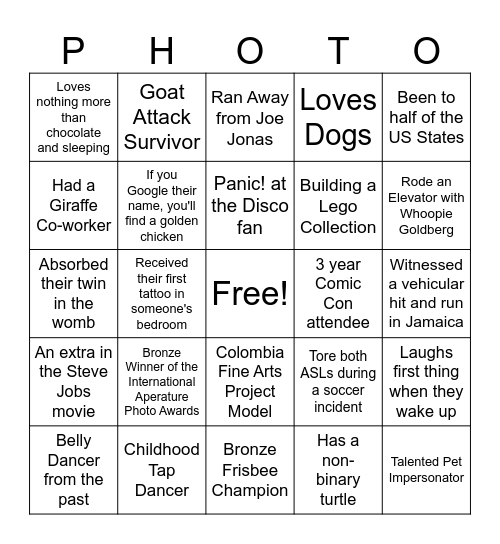 | P | H | O | T | O |
|---|---|---|---|---|
| Loves nothing more than chocolate and sleeping | Goat Attack Survivor | Ran Away from Joe Jonas | Loves Dogs | Been to half of the US States |
| Had a Giraffe Co-worker | If you Google their name, you'll find a golden chicken | Panic! at the Disco fan | Building a Lego Collection | Rode an Elevator with Whoopie Goldberg |
| Absorbed their twin in the womb | Received their first tattoo in someone's bedroom | Free! | 3 year Comic Con attendee | Witnessed a vehicular hit and run in Jamaica |
| An extra in the Steve Jobs movie | Bronze Winner of the International Aperature Photo Awards | Colombia Fine Arts Project Model | Tore both ASLs during a soccer incident | Laughs first thing when they wake up |
| Belly Dancer from the past | Childhood Tap Dancer | Bronze Frisbee Champion | Has a non-binary turtle | Talented Pet Impersonator |